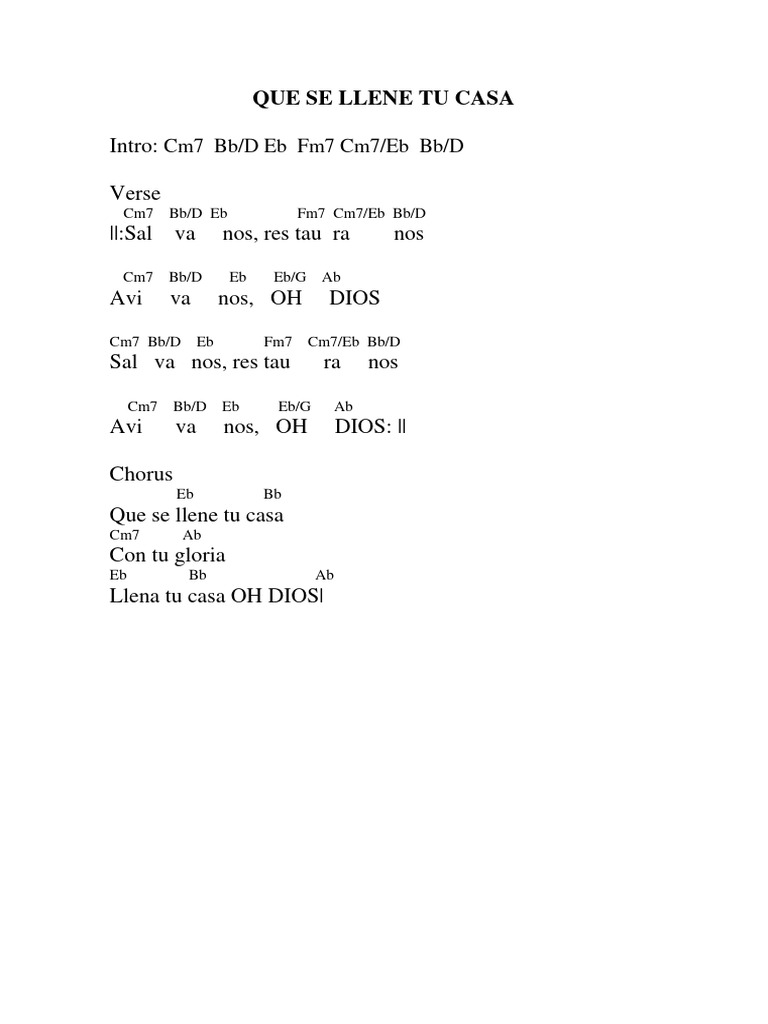 QUE SE LLENE TU CASA

Intro: Cm7 Bb/D Eb Fm7 Cm7/Eb Bb/D

Verse
Cm7 Bb/D Eb Fm7 Cm7/Eb Bb/D
||:Sal va nos, res tau ra nos

Cm7 Bb/D Eb Eb/G Ab
Avi va nos, OH DIOS

Cm7 Bb/D Eb Fm7 Cm7/Eb Bb/D
Sal va nos, res tau ra nos

Cm7 Bb/D Eb Eb/G Ab
Avi va nos, OH DIOS: ||

Chorus
Eb Bb
Que se llene tu casa
Cm7 Ab
Con tu gloria
Eb Bb Ab
Llena tu casa OH DIOS|